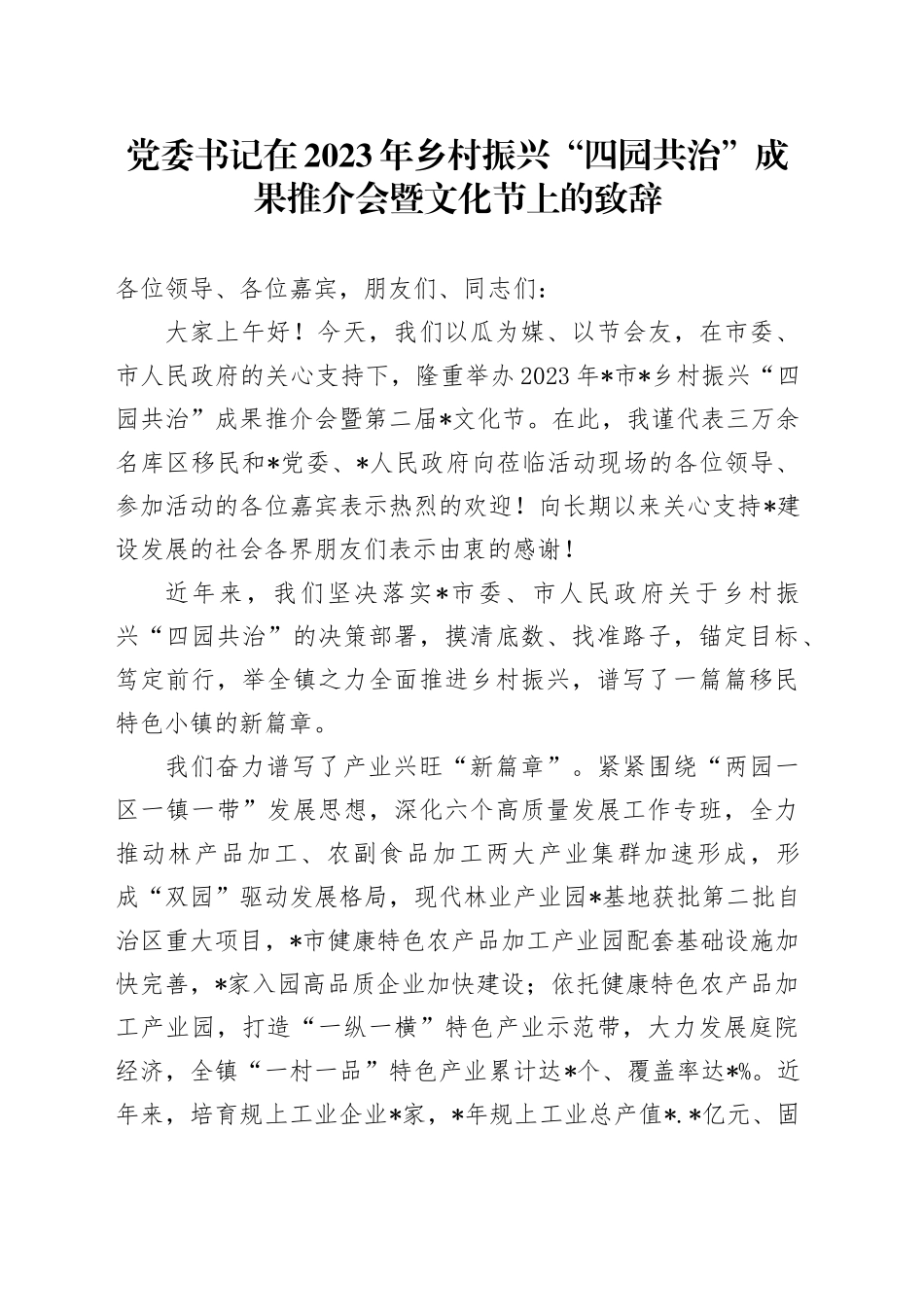 党委书记在2023年乡村振兴“四园共治”成果推介会暨文化节上的致辞

各位领导、各位嘉宾，朋友们、同志们：

大家上午好！今天，我们以瓜为媒、以节会友，在市委、市人民政府的关心支持下，隆重举办2023年*市*乡村振兴“四园共治”成果推介会暨第二届*文化节。在此，我谨代表三万余名库区移民和*党委、*人民政府向莅临活动现场的各位领导、参加活动的各位嘉宾表示热烈的欢迎！向长期以来关心支持*建设发展的社会各界朋友们表示由衷的感谢！

近年来，我们坚决落实*市委、市人民政府关于乡村振兴“四园共治”的决策部署，摸清底数、找准路子，锚定目标、笃定前行，举全镇之力全面推进乡村振兴，谱写了一篇篇移民特色小镇的新篇章。

我们奋力谱写了产业兴旺“新篇章”。紧紧围绕“两园一区一镇一带”发展思想，深化六个高质量发展工作专班，全力推动林产品加工、农副食品加工两大产业集群加速形成，形成“双园”驱动发展格局，现代林业产业园*基地获批第二批自治区重大项目，*市健康特色农产品加工产业园配套基础设施加快完善，*家入园高品质企业加快建设；依托健康特色农产品加工产业园，打造“一纵一横”特色产业示范带，大力发展庭院经济，全镇“一村一品”特色产业累计达*个、覆盖率达*%。近年来，培育规上工业企业*家，*年规上工业总产值*.*亿元、固